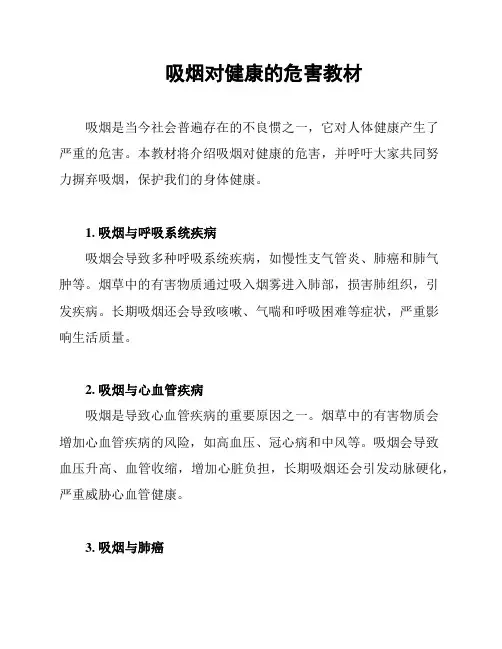 吸烟对健康的危害教材

吸烟是当今社会普遍存在的不良惯之一，它对人体健康产生了严重的危害。本教材将介绍吸烟对健康的危害，并呼吁大家共同努力摒弃吸烟，保护我们的身体健康。

1. 吸烟与呼吸系统疾病

吸烟会导致多种呼吸系统疾病，如慢性支气管炎、肺癌和肺气肿等。烟草中的有害物质通过吸入烟雾进入肺部，损害肺组织，引发疾病。长期吸烟还会导致咳嗽、气喘和呼吸困难等症状，严重影响生活质量。

2. 吸烟与心血管疾病

吸烟是导致心血管疾病的重要原因之一。烟草中的有害物质会增加心血管疾病的风险，如高血压、冠心病和中风等。吸烟会导致血压升高、血管收缩，增加心脏负担，长期吸烟还会引发动脉硬化，严重威胁心血管健康。

3. 吸烟与肺癌